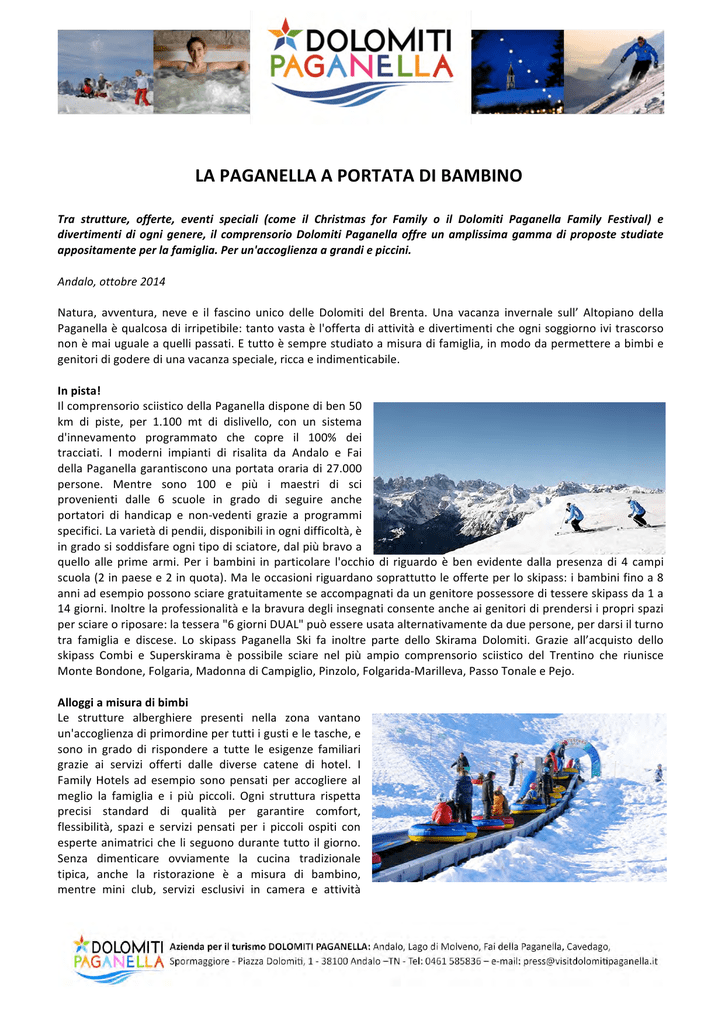 DOLOMITI PAGANELLA

LA PAGANELLA A PORTATA DI BAMBINO

Tra strutture, offerte, eventi speciali (come il Christmas for Family o il Dolomiti Paganella Family Festival) e divertimenti di ogni genere, il comprensorio Dolomiti Paganella offre un amplissima gamma di proposte studiate appositamente per la famiglia. Per un'accoglienza a grandi e piccini.

Andalo, ottobre 2014

Natura, avventura, neve e il fascino unico delle Dolomiti del Brenta. Una vacanza invernale sull' Altopiano della Paganella è qualcosa di irripetibile: tanto vasta è l'offerta di attività e divertimenti che ogni soggiorno ivi trascorso non è mai uguale a quelli passati. E tutto è sempre studiato a misura di famiglia, in modo da permettere a bimbi e genitori di godere di una vacanza speciale, ricca e indimenticabile.

In pista!
Il comprensorio sciistico della Paganella dispone di ben 50 km di piste, per 1.100 mt di dislivello, con un sistema d'innevamento programmato che copre il 100% dei tracciati. I moderni impianti di risalita da Andalo e Fai della Paganella garantiscono una portata oraria di 27.000 persone. Mentre sono 100 e più i maestri di sci provenienti dalle 6 scuole in grado di seguire anche portatori di handicap e non-vedenti grazie a programmi specifici. La varietà di pendii, disponibili in ogni difficoltà, è in grado si soddisfare ogni tipo di sciatore, dal più bravo a quello alle prime armi. Per i bambini in particolare l'occhio di riguardo è ben evidente dalla presenza di 4 campi scuola (2 in paese e 2 in quota). Ma le occasioni riguardano soprattutto le offerte per lo skipass: i bambini fino a 8 anni ad esempio possono sciare gratuitamente se accompagnati da un genitore possessore di tessere skipass da 1 a 14 giorni. Inoltre la professionalità e la bravura degli insegnanti consente anche ai genitori di prendersi i propri spazi per sciare o riposare: la tessera "6 giorni DUAL" può essere usata alternativamente da due persone, per darsi il turno tra famiglia e discese. Lo skipass Paganella Ski fa inoltre parte dello Skirama Dolomiti. Grazie all'acquisto dello skipass Combi e Superskirama è possibile sciare nel più ampio comprensorio sciistico del Trentino che riunisce Monte Bondone, Folgaria, Madonna di Campiglio, Pinzolo, Folgarida-Marilleva, Passo Tonale e Pejo.

Alloggi a misura di bimbi
Le strutture alberghiere presenti nella zona vantano un'accoglienza di primordine per tutti i gusti e le tasche, e sono in grado di rispondere a tutte le esigenze familiari grazie ai servizi offerti dalle diverse catene di hotel. I Family Hotels ad esempio sono pensati per accogliere al meglio la famiglia e i più piccoli. Ogni struttura rispetta precisi standard di qualità per garantire comfort, flessibilità, spazi e servizi pensati per i piccoli ospiti con esperte animatrici che li seguono durante tutto il giorno. Senza dimenticare ovviamente la cucina tradizionale tipica, anche la ristorazione è a misura di bambino, mentre mini club, servizi esclusivi in camera e attività

DOLOMITI PAGANELLA Azienda per il turismo DOLOMITI PAGANELLA: Andalo, Lago di Molveno, Fai della Paganella, Cavedago, Spormaggiore - Piazza Dolomiti, 1 - 38100 Andalo –TN - Tel: 0461 585836 – e-mail: press@visitdolomitipaganella.it